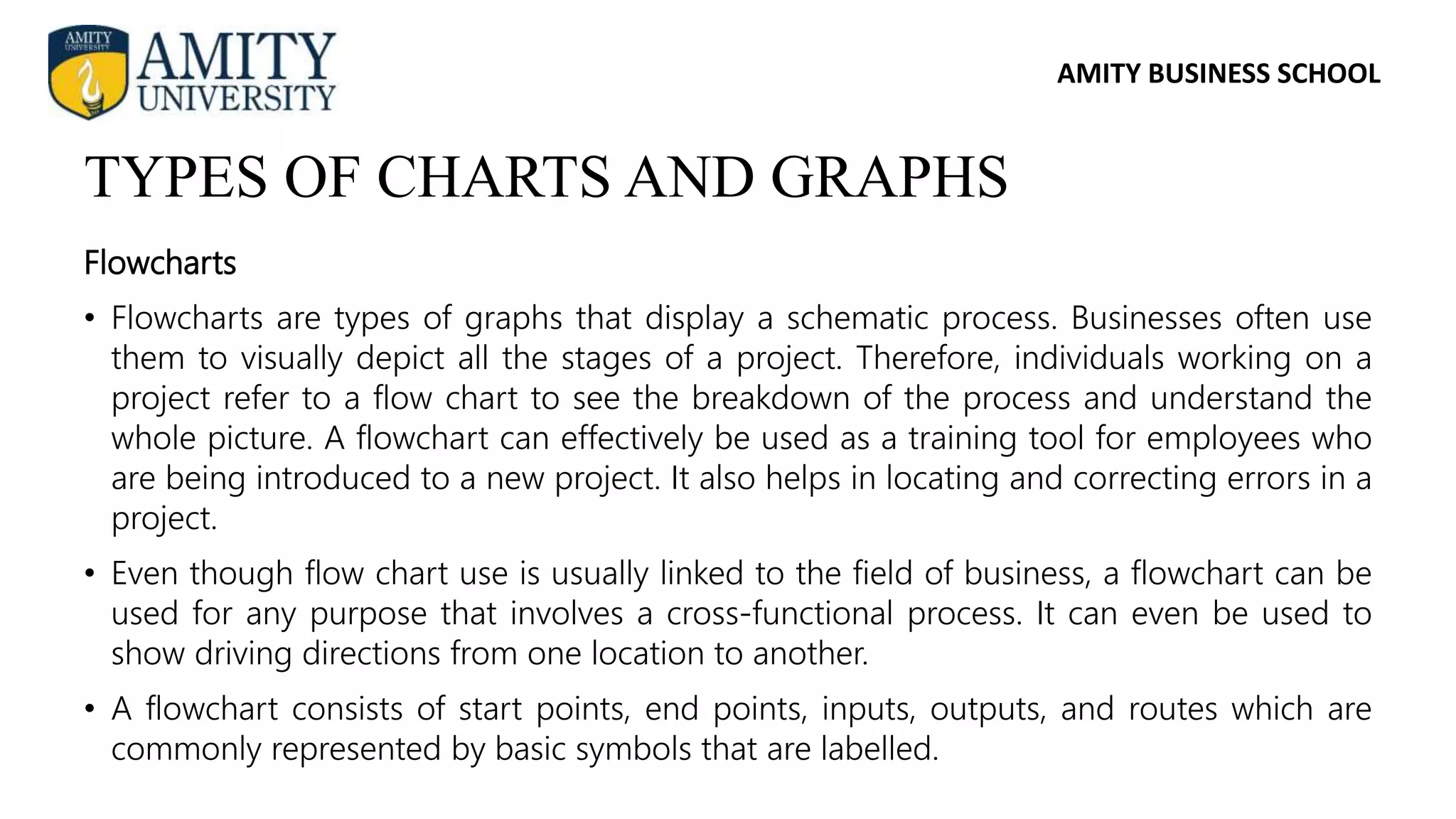 AMITY UNIVERSITY

AMITY UNIVERSITY

AMITY BUSINESS SCHOOL

TYPES OF CHARTS AND GRAPHS

Flowcharts

• Flowcharts are types of graphs that display a schematic process. Businesses often use them to visually depict all the stages of a project. Therefore, individuals working on a project refer to a flow chart to see the breakdown of the process and understand the whole picture. A flowchart can effectively be used as a training tool for employees who are being introduced to a new project. It also helps in locating and correcting errors in a project.

• Even though flow chart use is usually linked to the field of business, a flowchart can be used for any purpose that involves a cross-functional process. It can even be used to show driving directions from one location to another.

• A flowchart consists of start points, end points, inputs, outputs, and routes which are commonly represented by basic symbols that are labelled.